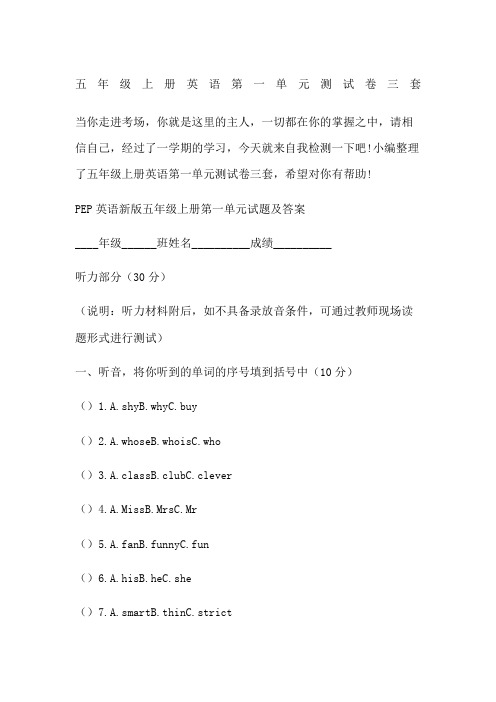 五年级上册英语第一单元测试卷三套

当你走进考场，你就是这里的主人，一切都在你的掌握之中，请相信自己，经过了一学期的学习，今天就来自我检测一下吧!小编整理了五年级上册英语第一单元测试卷三套，希望对你有帮助!

PEP英语新版五年级上册第一单元试题及答案

____年级______班姓名__________成绩__________

听力部分（30分）

（说明：听力材料附后，如不具备录放音条件，可通过教师现场读题形式进行测试）

一、听音，将你听到的单词的序号填到括号中（10分）

()1.A.shyB.whyC.buy

()2.A.whoseB.whoisC.who

()3.A.classB.clubC.clever

()4.A.MissB.MrsC.Mr

()5.A.fanB.funnyC.fun

()6.A.hisB.heC.she

()7.A.smartB.thinC.strict